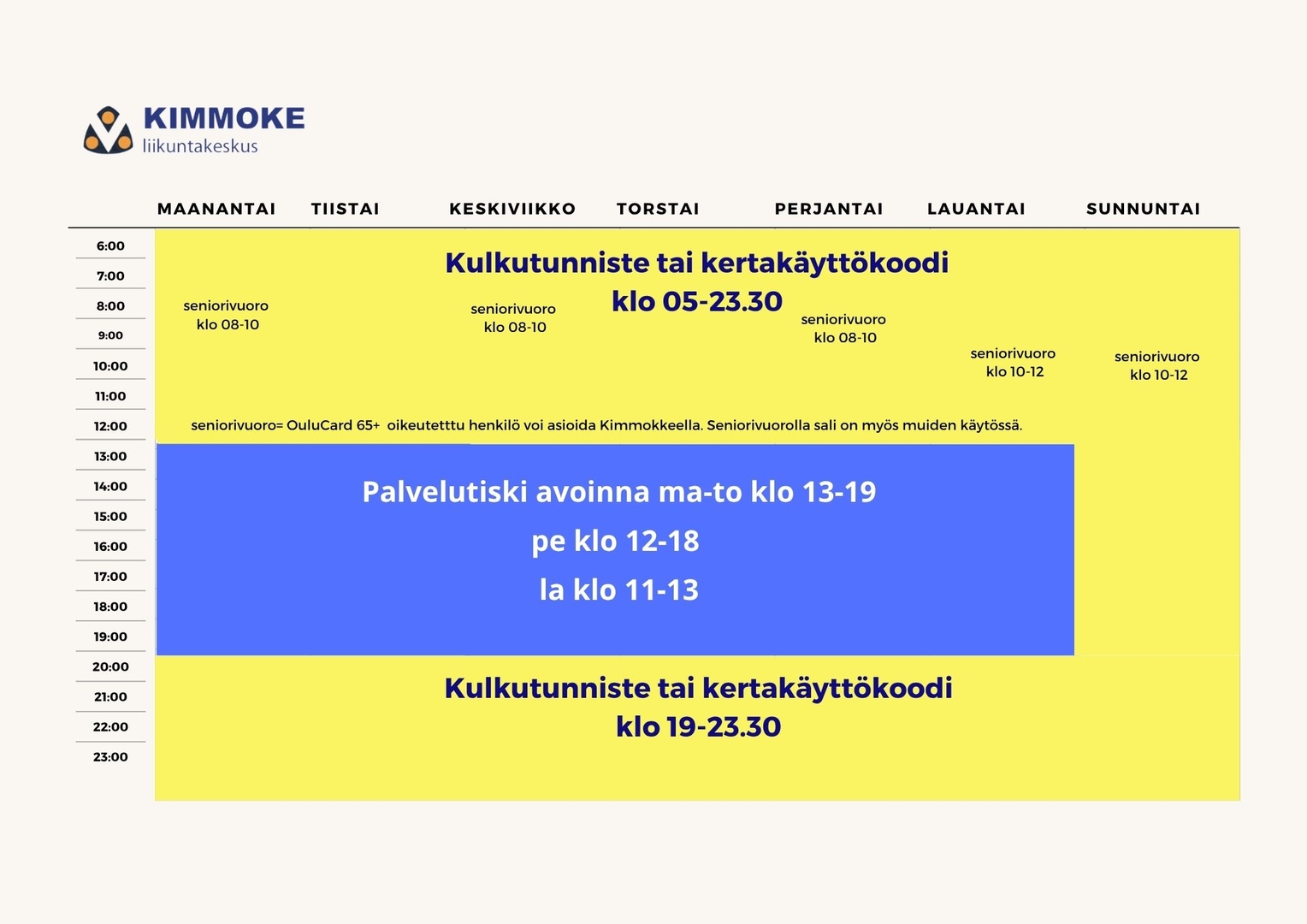 KIMMOKE
liikuntakeskus

MAANANTAI TIISTAI KESKIVIIKKO TORSTAI PERJANTAI LAUANTAI SUNNUNTAI

6:00
7:00
8:00
9:00
10:00
11:00
12:00
13:00
14:00
15:00
16:00
17:00
18:00
19:00
20:00
21:00
22:00
23:00

Kulkutunniste tai kertakäyttökoodi
klo 05-23.30

seniorivuoro
klo 08-10

seniorivuoro
klo 08-10

seniorivuoro
klo 08-10

seniorivuoro
klo 10-12

seniorivuoro
klo 10-12

seniorivuoro= OuluCard 65+ oikeutetttu henkilö voi asioida Kimmokkeella. Seniorivuorolla sali on myös muiden käytössä.

Palvelutiski avoinna ma-to klo 13-19
pe klo 12-18
la klo 11-13

Kulkutunniste tai kertakäyttökoodi
klo 19-23.30